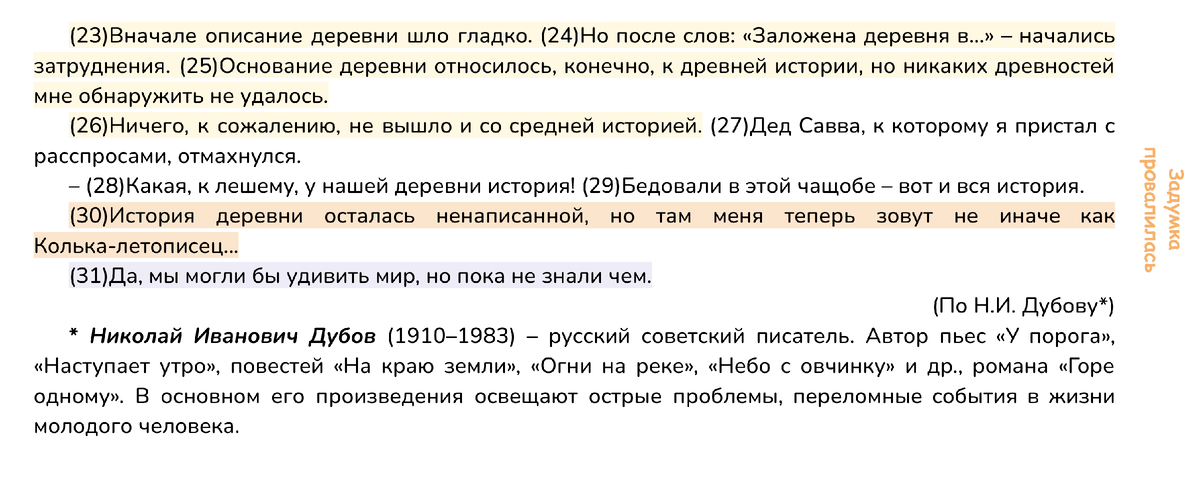 (23)Вначале описание деревни шло гладко. (24)Но после слов: «Заложена деревня в...» – начались затруднения. (25)Основание деревни относилось, конечно, к древней истории, но никаких древностей мне обнаружить не удалось.

(26)Ничего, к сожалению, не вышло и со средней историей. (27)Дед Савва, к которому я пристал с расспросами, отмахнулся.

– (28)Какая, к лешему, у нашей деревни история! (29)Бедовали в этой чащобе – вот и вся история.

(30)История деревни осталась ненаписанной, но там меня теперь зовут не иначе как Колька-летописец...

(31)Да, мы могли бы удивить мир, но пока не знали чем.

(По Н.И. Дубову*)

* Николай Иванович Дубов (1910–1983) – русский советский писатель. Автор пьес «У порога», «Наступает утро», повестей «На краю земли», «Огни на реке», «Небо с овчинку» и др., романа «Горе одному». В основном его произведения освещают острые проблемы, переломные события в жизни молодого человека.

Задумка провалилась